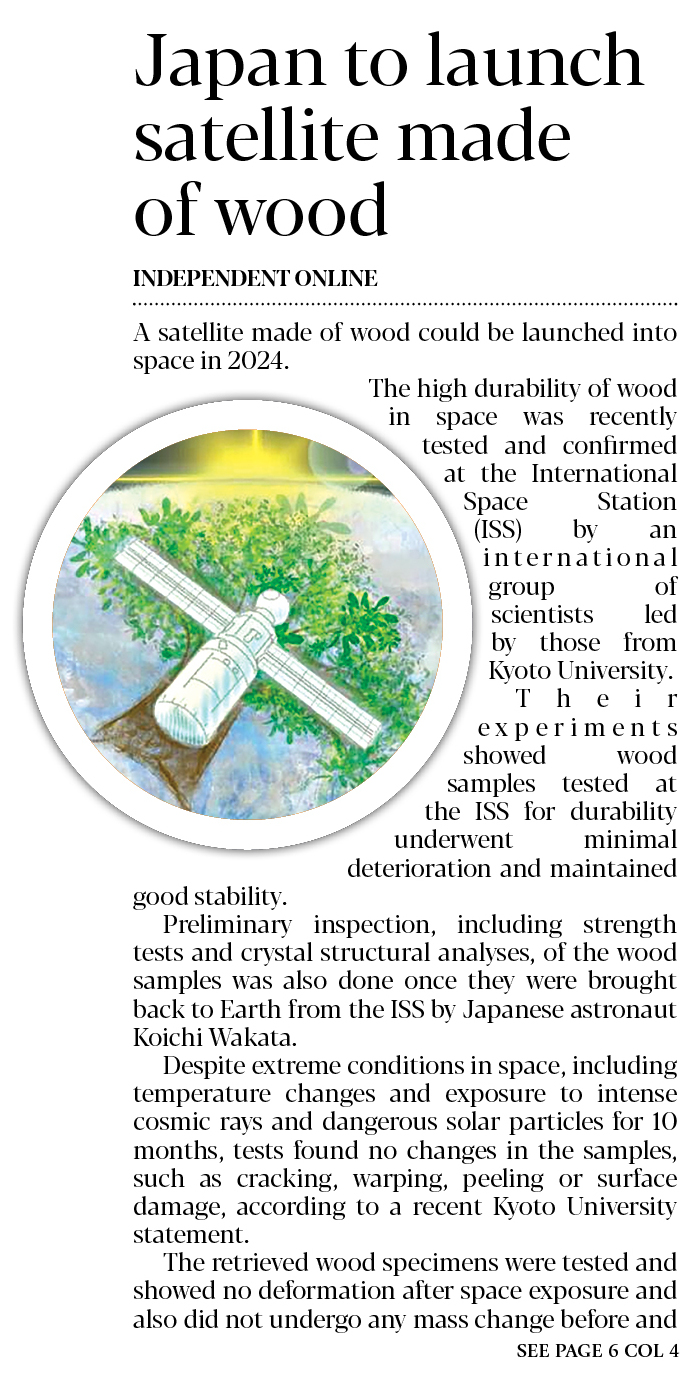 Japan to launch satellite made of wood

INDEPENDENT ONLINE

A satellite made of wood could be launched into space in 2024.

The high durability of wood in space was recently tested and confirmed at the International Space Station (ISS) by an international group of scientists led by those from Kyoto University.

Their experiments showed wood samples tested at the ISS for durability underwent minimal deterioration and maintained good stability.

Preliminary inspection, including strength tests and crystal structural analyses, of the wood samples was also done once they were brought back to Earth from the ISS by Japanese astronaut Koichi Wakata.

Despite extreme conditions in space, including temperature changes and exposure to intense cosmic rays and dangerous solar particles for 10 months, tests found no changes in the samples, such as cracking, warping, peeling or surface damage, according to a recent Kyoto University statement.

The retrieved wood specimens were tested and showed no deformation after space exposure and also did not undergo any mass change before and

SEE PAGE 6 COL 4